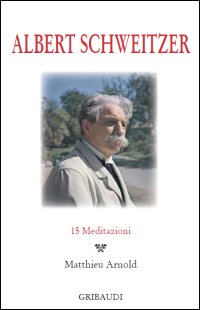 ALBERT SCHWEITZER

15 Meditazioni

Matthieu Arnold

GRIBAUDI